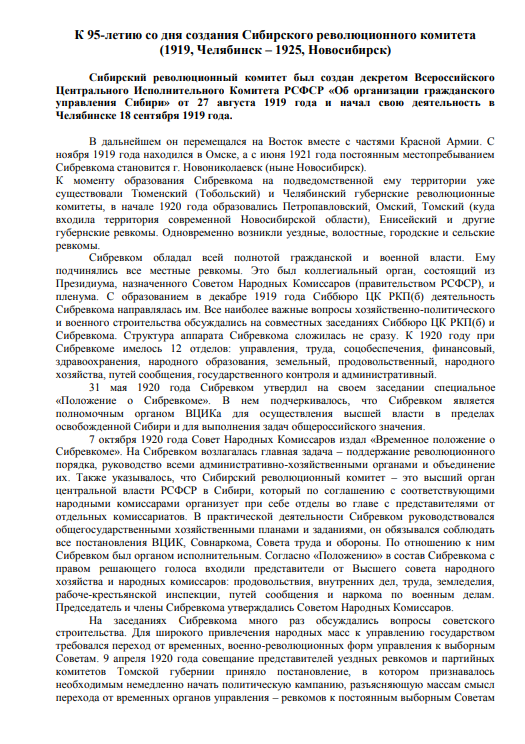 К 95-летию со дня создания Сибирского революционного комитета (1919, Челябинск – 1925, Новосибирск)

Сибирский революционный комитет был создан декретом Всероссийского Центрального Исполнительного Комитета РСФСР «Об организации гражданского управления Сибири» от 27 августа 1919 года и начал свою деятельность в Челябинске 18 сентября 1919 года.

В дальнейшем он перемещался на Восток вместе с частями Красной Армии. С ноября 1919 года находился в Омске, а с июня 1921 года постоянным местопребыванием Сибревкома становится г. Новониколаевск (ныне Новосибирск).
К моменту образования Сибревкома на подведомственной ему территории уже существовали Тюменский (Тобольский) и Челябинский губернские революционные комитеты, в начале 1920 года образовались Петропавловский, Омский, Томский (куда входила территория современной Новосибирской области), Енисейский и другие губернские ревкомы. Одновременно возникли уездные, волостные, городские и сельские ревкомы.

Сибревком обладал всей полнотой гражданской и военной власти. Ему подчинялись все местные ревкомы. Это был коллегиальный орган, состоящий из Президиума, назначенного Советом Народных Комиссаров (правительством РСФСР), и пленума. С образованием в декабре 1919 года Сиббюро ЦК РКП(б) деятельность Сибревкома направлялась им. Все наиболее важные вопросы хозяйственно-политического и военного строительства обсуждались на совместных заседаниях Сиббюро ЦК РКП(б) и Сибревкома. Структура аппарата Сибревкома сложилась не сразу. К 1920 году при Сибревкоме имелось 12 отделов: управления, труда, соцобеспечения, финансовый, здравоохранения, народного образования, земельный, продовольственный, народного хозяйства, путей сообщения, государственного контроля и административный.

31 мая 1920 года Сибревком утвердил на своем заседании специальное «Положение о Сибревкоме». В нем подчеркивалось, что Сибревком является полномочным органом ВЦИКа для осуществления высшей власти в пределах освобожденной Сибири и для выполнения задач общероссийского значения.

7 октября 1920 года Совет Народных Комиссаров издал «Временное положение о Сибревкоме». На Сибревком возлагалась главная задача – поддержание революционного порядка, руководство всеми административно-хозяйственными органами и объединение их. Также указывалось, что Сибирский революционный комитет – это высший орган центральной власти РСФСР в Сибири, который по соглашению с соответствующими народными комиссарами организует при себе отделы во главе с представителями от отдельных комиссариатов. В практической деятельности Сибревком руководствовался общегосударственными хозяйственными планами и заданиями, он обязывался соблюдать все постановления ВЦИК, Совнаркома, Совета труда и обороны. По отношению к ним Сибревком был органом исполнительным. Согласно «Положению» в состав Сибревкома с правом решающего голоса входили представители от Высшего совета народного хозяйства и народных комиссаров: продовольствия, внутренних дел, труда, земледелия, рабоче-крестьянской инспекции, путей сообщения и наркома по военным делам. Председатель и члены Сибревкома утверждались Советом Народных Комиссаров.

На заседаниях Сибревкома много раз обсуждались вопросы советского строительства. Для широкого привлечения народных масс к управлению государством требовался переход от временных, военно-революционных форм управления к выборным Советам. 9 апреля 1920 года совещание представителей уездных ревкомов и партийных комитетов Томской губернии приняло постановление, в котором признавалось необходимым немедленно начать политическую кампанию, разъясняющую массам смысл перехода от временных органов управления – ревкомов к постоянным выборным Советам